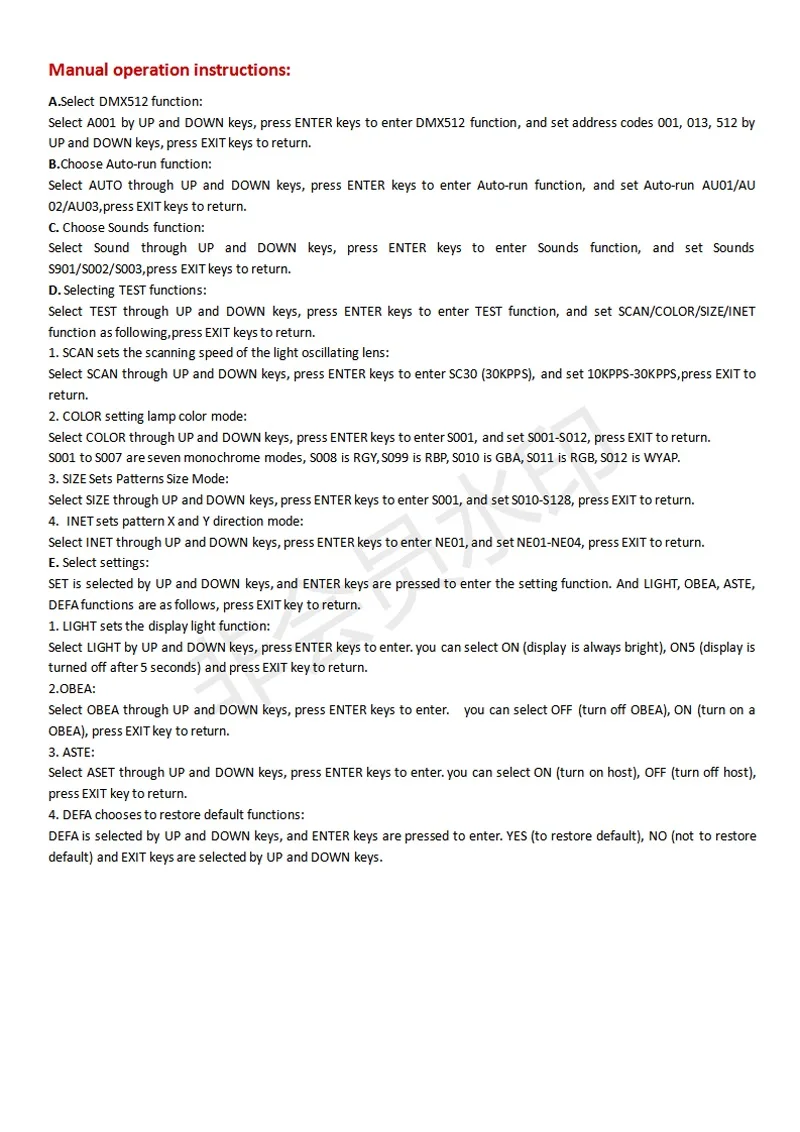 Manual operation instructions:

A.Select DMX512 function:

Select A001 by UP and DOWN keys, press ENTER keys to enter DMX512 function, and set address codes 001, 013, 512 by UP and DOWN keys, press EXIT keys to return.

B.Choose Auto-run function:

Select AUTO through UP and DOWN keys, press ENTER keys to enter Auto-run function, and set Auto-run AU01/AU 02/AU03,press EXIT keys to return.

C. Choose Sounds function:

Select Sound through UP and DOWN keys, press ENTER keys to enter Sounds function, and set Sounds S901/S002/S003,press EXIT keys to return.

D. Selecting TEST functions:

Select TEST through UP and DOWN keys, press ENTER keys to enter TEST function, and set SCAN/COLOR/SIZE/INET function as following,press EXIT keys to return.

1. SCAN sets the scanning speed of the light oscillating lens:

Select SCAN through UP and DOWN keys, press ENTER keys to enter SC30 (30KPPS), and set 10KPPS-30KPPS,press EXIT to return.

2. COLOR setting lamp color mode:

Select COLOR through UP and DOWN keys, press ENTER keys to enter S001, and set S001-S012, press EXIT to return.

S001 to S007 are seven monochrome modes, S008 is RGY, S099 is RBP, S010 is GBA, S011 is RGB, S012 is WYAP.

3. SIZE Sets Patterns Size Mode:

Select SIZE through UP and DOWN keys, press ENTER keys to enter S001, and set S010-S128, press EXIT to return.

4. INET sets pattern X and Y direction mode:

Select INET through UP and DOWN keys, press ENTER keys to enter NE01, and set NE01-NE04, press EXIT to return.

E. Select settings:

SET is selected by UP and DOWN keys, and ENTER keys are pressed to enter the setting function. And LIGHT, OBEA, ASTE, DEFA functions are as follows, press EXIT key to return.

1. LIGHT sets the display light function:

Select LIGHT by UP and DOWN keys, press ENTER keys to enter. you can select ON (display is always bright), ON5 (display is turned off after 5 seconds) and press EXIT key to return.

2.OBEA:

Select OBEA through UP and DOWN keys, press ENTER keys to enter. you can select OFF (turn off OBEA), ON (turn on a OBEA), press EXIT key to return.

3. ASTE:

Select ASET through UP and DOWN keys, press ENTER keys to enter. you can select ON (turn on host), OFF (turn off host), press EXIT key to return.

4. DEFA chooses to restore default functions:

DEFA is selected by UP and DOWN keys, and ENTER keys are pressed to enter. YES (to restore default), NO (not to restore default) and EXIT keys are selected by UP and DOWN keys.

非会员水印